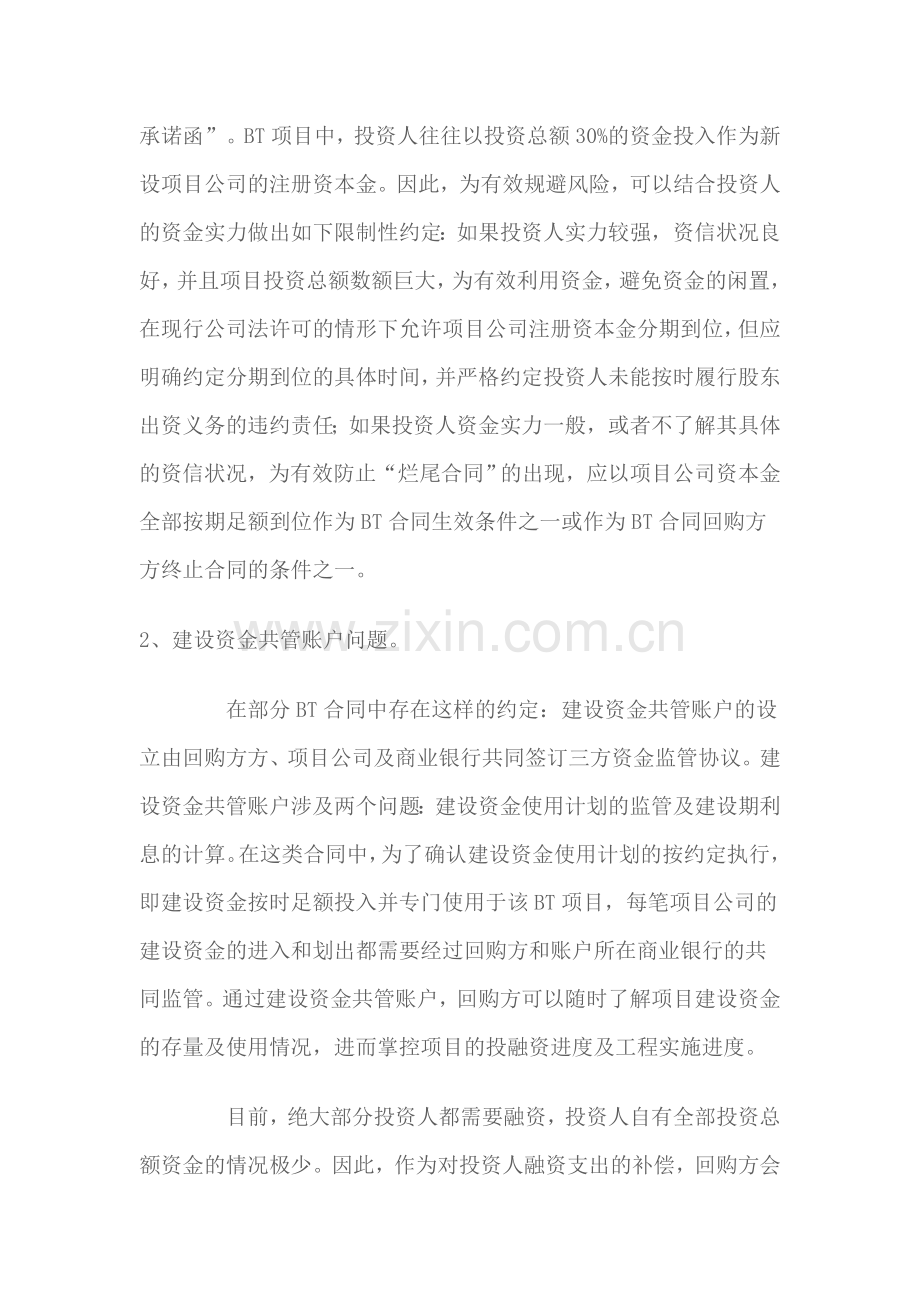 承诺函”。BT项目中，投资人往往以投资总额30%的资金投入作为新设项目公司的注册资本金。因此，为有效规避风险，可以结合投资人的资金实力做出如下限制性约定：如果投资人实力较强，资信状况良好，并且项目投资总额数额巨大，为有效利用资金，避免资金的闲置，在现行公司法许可的情形下允许项目公司注册资本金分期到位，但应明确约定分期到位的具体时间，并严格约定投资人未能按时履行股东出资义务的违约责任；如果投资人资金实力一般，或者不了解其具体的资信状况，为有效防止“烂尾合同”的出现，应以项目公司资本金全部按期足额到位作为BT合同生效条件之一或作为BT合同回购方方终止合同的条件之一。

2、建设资金共管账户问题。

在部分BT合同中存在这样的约定：建设资金共管账户的设立由回购方方、项目公司及商业银行共同签订三方资金监管协议。建设资金共管账户涉及两个问题：建设资金使用计划的监管及建设期利息的计算。在这类合同中，为了确认建设资金使用计划的按约定执行，即建设资金按时足额投入并专门使用于该BT项目，每笔项目公司的建设资金的进入和划出都需要经过回购方和账户所在商业银行的共同监管。通过建设资金共管账户，回购方可以随时了解项目建设资金的存量及使用情况，进而掌控项目的投融资进度及工程实施进度。

目前，绝大部分投资人都需要融资，投资人自有全部投资总额资金的情况极少。因此，作为对投资人融资支出的补偿，回购方会

www.zixin.com.cn